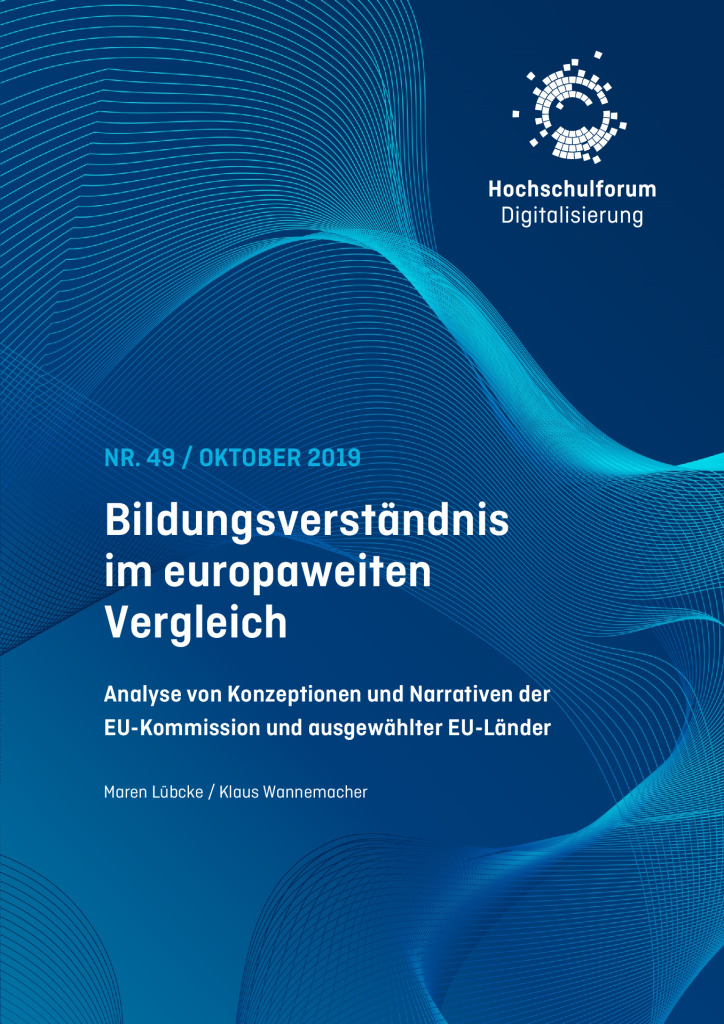 Hochschulforum
Digitalisierung

NR. 49 / OKTOBER 2019

Bildungsverständnis im europaweiten Vergleich

Analyse von Konzeptionen und Narrativen der EU-Kommission und ausgewählter EU-Länder

Maren Lübcke / Klaus Wannemacher